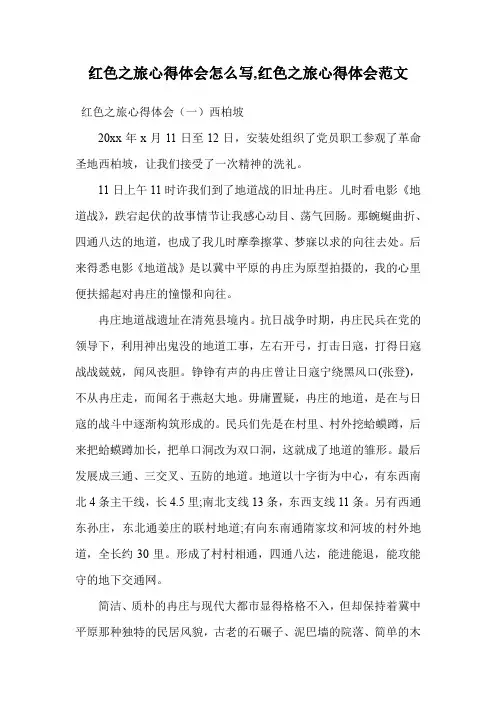 红色之旅心得体会怎么写,红色之旅心得体会范文

红色之旅心得体会（一）西柏坡

20xx 年 x 月 11 日至 12 日，安装处组织了党员职工参观了革命圣地西柏坡，让我们接受了一次精神的洗礼。

11 日上午 11 时许我们到了地道战的旧址冉庄。儿时看电影《地道战》，跌宕起伏的故事情节让我感心动目、荡气回肠。那蜿蜒曲折、四通八达的地道，也成了我儿时摩拳擦掌、梦寐以求的向往去处。后来得悉电影《地道战》是以冀中平原的冉庄为原型拍摄的，我的心里便扶摇起对冉庄的憧憬和向往。

冉庄地道战遗址在清苑县境内。抗日战争时期，冉庄民兵在党的领导下，利用神出鬼没的地道工事，左右开弓，打击日寇，打得日寇战战兢兢，闻风丧胆。铮铮有声的冉庄曾让日寇宁绕黑风口(张登)，不从冉庄走，而闻名于燕赵大地。毋庸置疑，冉庄的地道，是在与日寇的战斗中逐渐构筑形成的。民兵们先是在村里、村外挖蛤蟆蹲，后来把蛤蟆蹲加长，把单口洞改为双口洞，这就成了地道的雏形。最后发展成三通、三交叉、五防的地道。地道以十字街为中心，有东西南北 4 条主干线，长 4.5 里;南北支线 13 条，东西支线 11 条。另有西通东孙庄，东北通姜庄的联村地道;有向东南通隋家坟和河坡的村外地道，全长约 30 里。形成了村村相通，四通八达，能进能退，能攻能守的地下交通网。

简洁、质朴的冉庄与现代大都市显得格格不入，但却保持着冀中平原那种独特的民居风貌，古老的石碾子、泥巴墙的院落、简单的木